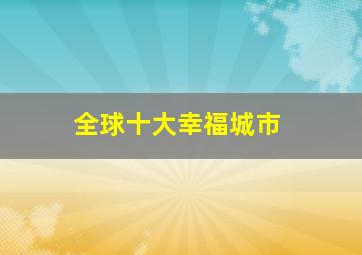 全球十大幸福城市